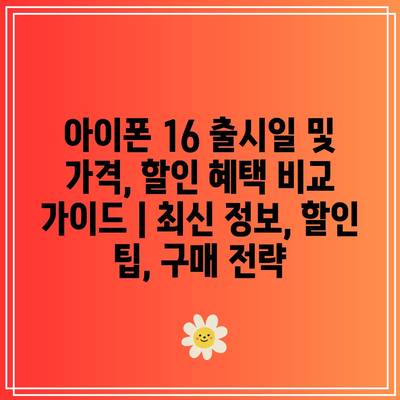 아이폰 16 출시일 및 가격, 할인 혜택 비교 가이드 | 최신 정보, 할인 팁, 구매 전략